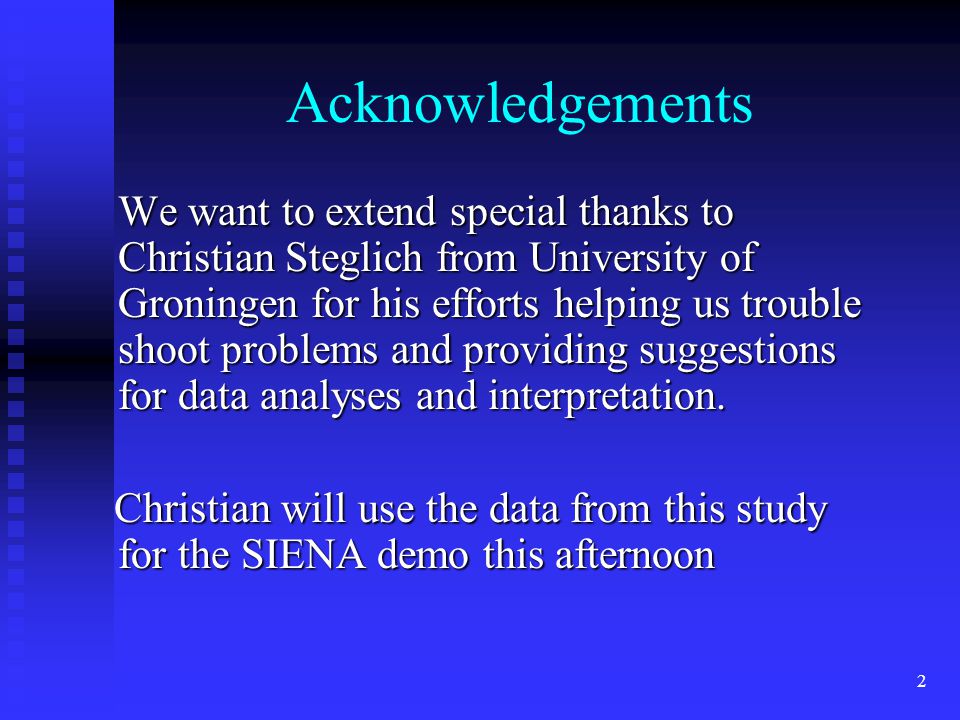 Acknowledgements

We want to extend special thanks to Christian Steglich from University of Groningen for his efforts helping us trouble shoot problems and providing suggestions for data analyses and interpretation.

Christian will use the data from this study for the SIENA demo this afternoon

2